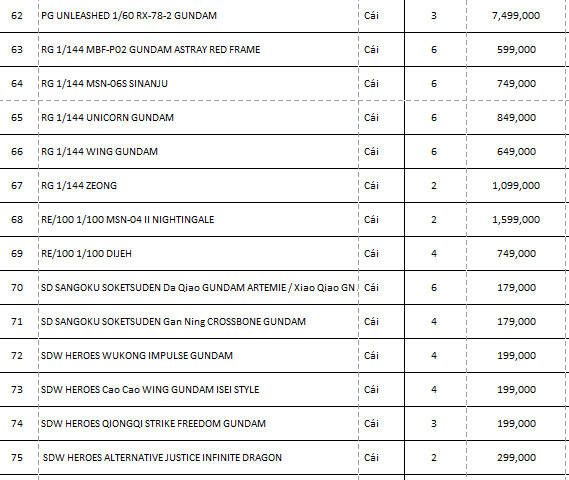 | 62 | PG UNLEASHED 1/60 RX-78-2 GUNDAM | Cái | 3 | 7,499,000 |
|---|---|---|---|---|
| 63 | RG 1/144 MBF-P02 GUNDAM ASTRAY RED FRAME | Cái | 6 | 599,000 |
| 64 | RG 1/144 MSN-06S SINANJU | Cái | 6 | 749,000 |
| 65 | RG 1/144 UNICORN GUNDAM | Cái | 6 | 849,000 |
| 66 | RG 1/144 WING GUNDAM | Cái | 6 | 649,000 |
| 67 | RG 1/144 ZEONG | Cái | 2 | 1,099,000 |
| 68 | RE/100 1/100 MSN-04 II NIGHTINGALE | Cái | 2 | 1,599,000 |
| 69 | RE/100 1/100 DIJEH | Cái | 4 | 749,000 |
| 70 | SD SANGOKU SOKETSUDEN Da Qiao GUNDAM ARTEMIE / Xiao Qiao GN | Cái | 6 | 179,000 |
| 71 | SD SANGOKU SOKETSUDEN Gan Ning CROSSBONE GUNDAM | Cái | 4 | 179,000 |
| 72 | SDW HEROES WUKONG IMPULSE GUNDAM | Cái | 4 | 199,000 |
| 73 | SDW HEROES Cao Cao WING GUNDAM ISEI STYLE | Cái | 4 | 199,000 |
| 74 | SDW HEROES QIONGQI STRIKE FREEDOM GUNDAM | Cái | 3 | 199,000 |
| 75 | SDW HEROES ALTERNATIVE JUSTICE INFINITE DRAGON | Cái | 2 | 299,000 |